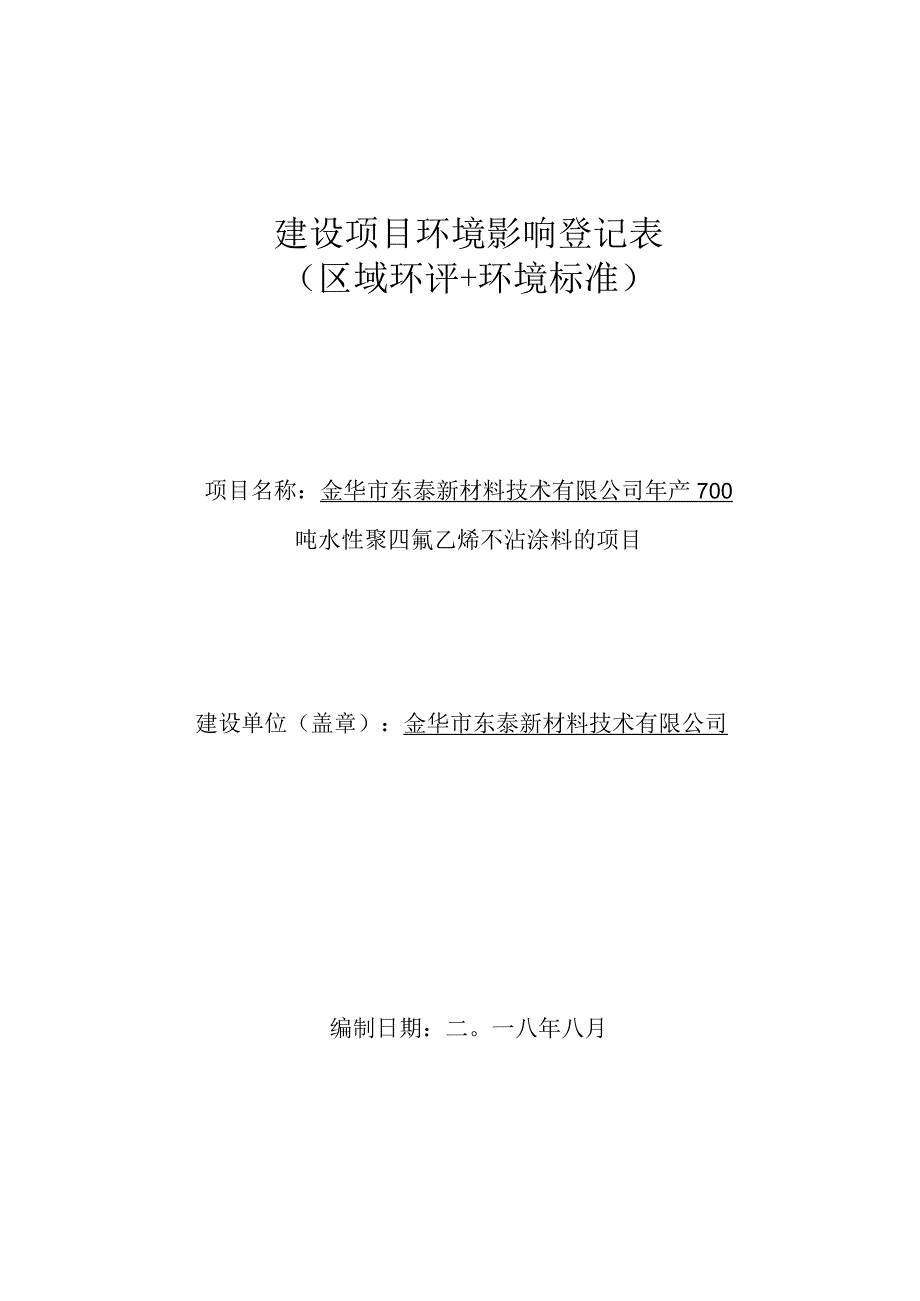 建设项目环境影响登记表
（区域环评+环境标准）

项目名称：金华市东泰新材料技术有限公司年产700吨水性聚四氟乙烯不沾涂料的项目

建设单位（盖章）：金华市东泰新材料技术有限公司

编制日期：二。一八年八月